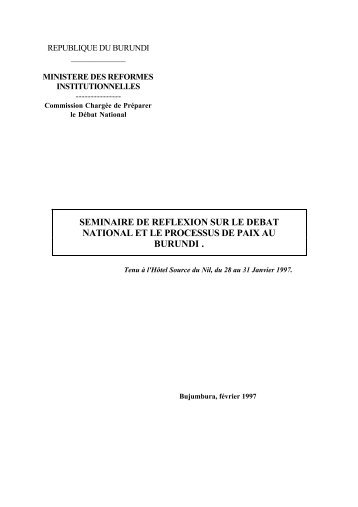 REPUBLIQUE DU BURUNDI

MINISTERE DES REFORMES INSTITUTIONNELLES

Commission Chargée de Préparer le Débat National

SEMINAIRE DE REFLEXION SUR LE DEBAT NATIONAL ET LE PROCESSUS DE PAIX AU BURUNDI .

Tenu à l'Hôtel Source du Nil, du 28 au 31 Janvier 1997.

Bujumbura, février 1997